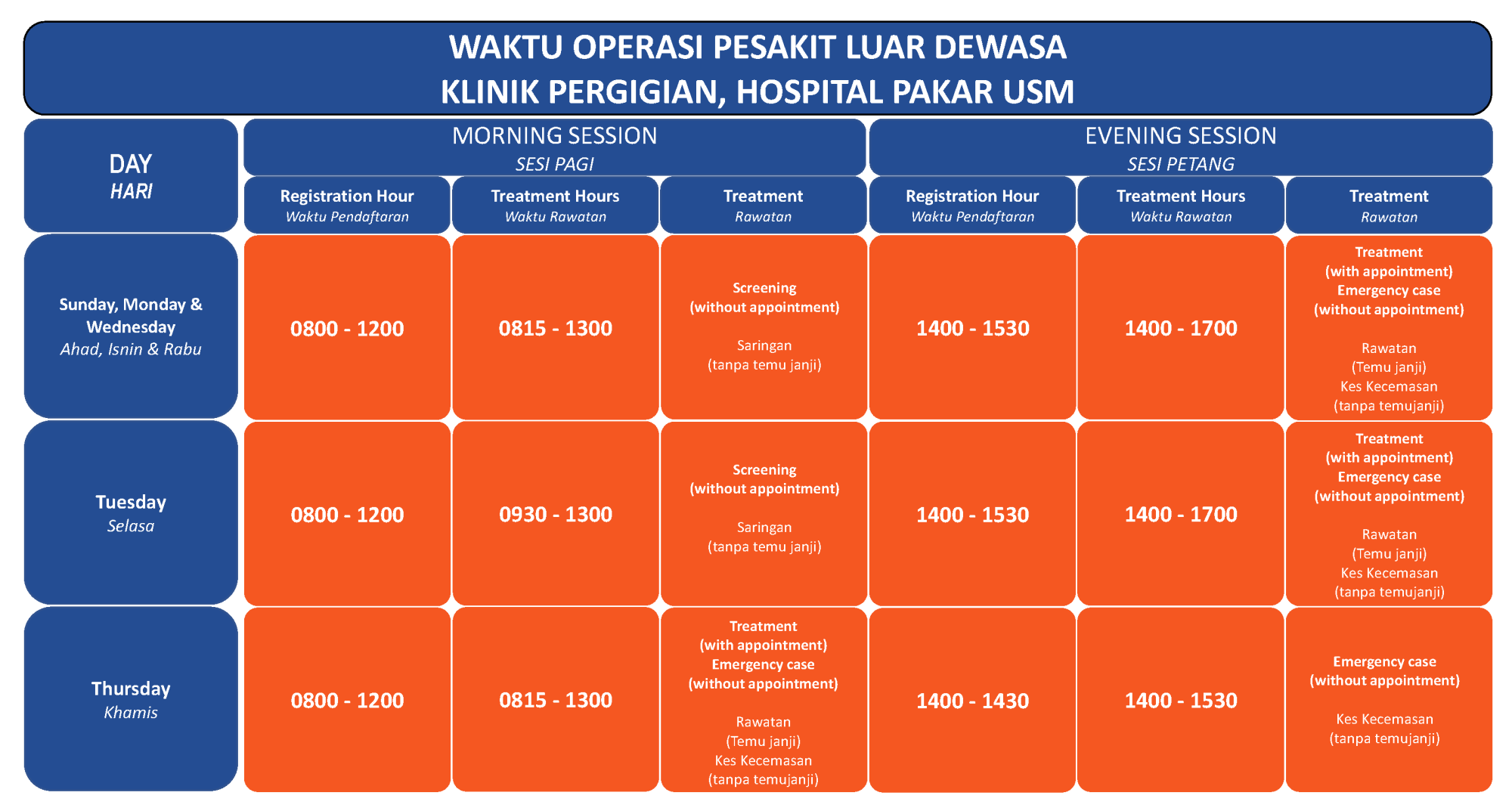 WAKTU OPERASI PESAKIT LUAR DEWASA
KLINIK PERGIGIAN, HOSPITAL PAKAR USM

| DAY HARI | MORNING SESSION SESI PAGI | | | EVENING SESSION SESI PETANG | | |
|---|---|---|---|---|---|---|
| | Registration Hour Waktu Pendaftaran | Treatment Hours Waktu Rawatan | Treatment Rawatan | Registration Hour Waktu Pendaftaran | Treatment Hours Waktu Rawatan | Treatment Rawatan |
| Sunday, Monday & Wednesday Ahad, Isnin & Rabu | 0800 - 1200 | 0815 - 1300 | Screening (without appointment) Saringan (tanpa temu janji) | 1400 - 1530 | 1400 - 1700 | Treatment (with appointment) Emergency case (without appointment) Rawatan (Temu janji) Kes Kecemasan (tanpa temujanji) |
| Tuesday Selasa | 0800 - 1200 | 0930 - 1300 | Screening (without appointment) Saringan (tanpa temu janji) | 1400 - 1530 | 1400 - 1700 | Treatment (with appointment) Emergency case (without appointment) Rawatan (Temu janji) Kes Kecemasan (tanpa temujanji) |
| Thursday Khamis | 0800 - 1200 | 0815 - 1300 | Treatment (with appointment) Emergency case (without appointment) Rawatan (Temu janji) Kes Kecemasan (tanpa temujanji) | 1400 - 1430 | 1400 - 1530 | Emergency case (without appointment) Kes Kecemasan (tanpa temujanji) |